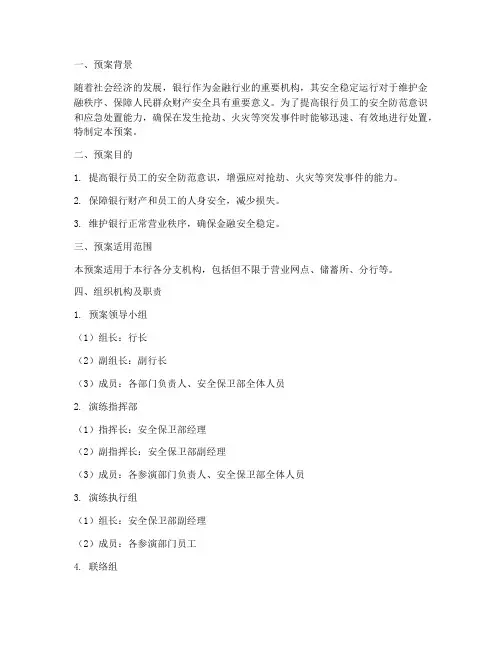 一、预案背景

随着社会经济的发展，银行作为金融行业的重要机构，其安全稳定运行对于维护金融秩序、保障人民群众财产安全具有重要意义。为了提高银行员工的安全防范意识和应急处置能力，确保在发生抢劫、火灾等突发事件时能够迅速、有效地进行处置，特制定本预案。

二、预案目的

1. 提高银行员工的安全防范意识，增强应对抢劫、火灾等突发事件的能力。

2. 保障银行财产和员工的人身安全，减少损失。

3. 维护银行正常营业秩序，确保金融安全稳定。

三、预案适用范围

本预案适用于本行各分支机构，包括但不限于营业网点、储蓄所、分行等。

四、组织机构及职责

1. 预案领导小组

（1）组长：行长

（2）副组长：副行长

（3）成员：各部门负责人、安全保卫部全体人员

2. 演练指挥部

（1）指挥长：安全保卫部经理

（2）副指挥长：安全保卫部副经理

（3）成员：各参演部门负责人、安全保卫部全体人员

3. 演练执行组

（1）组长：安全保卫部副经理

（2）成员：各参演部门员工

4. 联络组